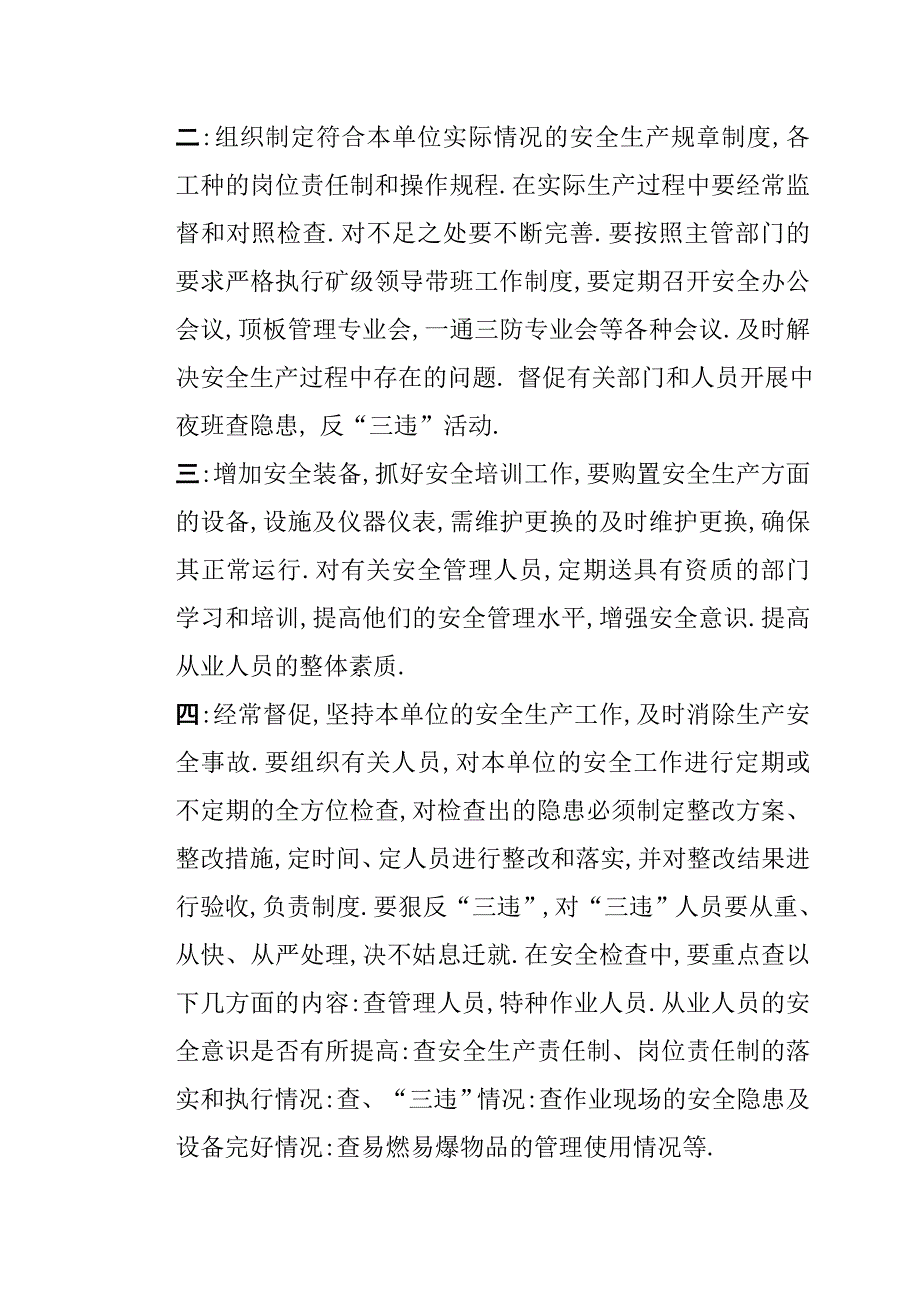 二:组织制定符合本单位实际情况的安全生产规章制度,各工种的岗位责任制和操作规程.在实际生产过程中要经常监督和对照检查.对不足之处要不断完善.要按照主管部门的要求严格执行矿级领导带班工作制度,要定期召开安全办公会议,顶板管理专业会,一通三防专业会等各种会议.及时解决安全生产过程中存在的问题. 督促有关部门和人员开展中夜班查隐患, 反“三违”活动.

三:增加安全装备,抓好安全培训工作,要购置安全生产方面的设备,设施及仪器仪表,需维护更换的及时维护更换,确保其正常运行.对有关安全管理人员,定期送具有资质的部门学习和培训,提高他们的安全管理水平,增强安全意识.提高从业人员的整体素质.

四:经常督促,坚持本单位的安全生产工作,及时消除生产安全事故.要组织有关人员,对本单位的安全工作进行定期或不定期的全方位检查,对检查出的隐患必须制定整改方案、整改措施,定时间、定人员进行整改和落实,并对整改结果进行验收,负责制度.要狠反“三违”,对“三违”人员要从重、从快、从严处理,决不姑息迁就.在安全检查中,要重点查以下几方面的内容:查管理人员,特种作业人员.从业人员的安全意识是否有所提高:查安全生产责任制、岗位责任制的落实和执行情况:查、“三违”情况:查作业现场的安全隐患及设备完好情况:查易燃易爆物品的管理使用情况等.